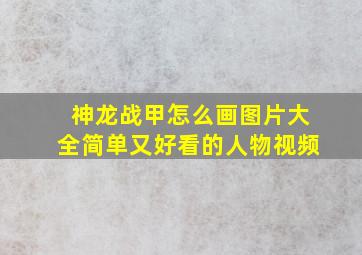 神龙战甲怎么画图片大全简单又好看的人物视频